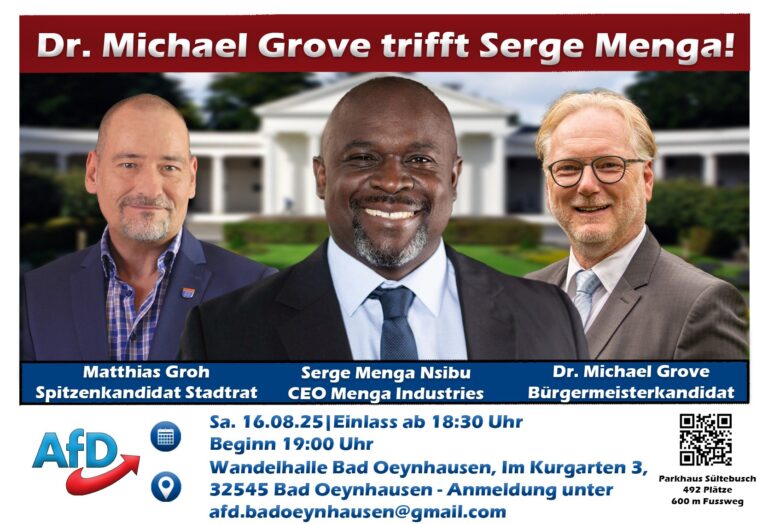 Dr. Michael Grove trifft Serge Menga!

Matthias Groh
Spitzenkandidat Stadtrat

Serge Menga Nsibu
CEO Menga Industries

Dr. Michael Grove
Bürgermeisterkandidat

AfD

Sa. 16.08.25|Einlass ab 18:30 Uhr
Beginn 19:00 Uhr
Wandelhalle Bad Oeynhausen, Im Kurgarten 3,
32545 Bad Oeynhausen - Anmeldung unter
afd.badoeynhausen@gmail.com

Parkhaus Sültebusch
492 Plätze
600 m Fussweg